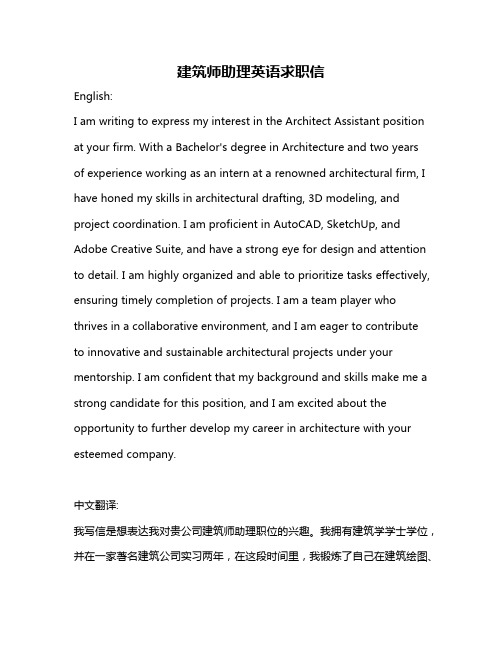 建筑师助理英语求职信

English:

I am writing to express my interest in the Architect Assistant position at your firm. With a Bachelor's degree in Architecture and two years of experience working as an intern at a renowned architectural firm, I have honed my skills in architectural drafting, 3D modeling, and project coordination. I am proficient in AutoCAD, SketchUp, and Adobe Creative Suite, and have a strong eye for design and attention to detail. I am highly organized and able to prioritize tasks effectively, ensuring timely completion of projects. I am a team player who thrives in a collaborative environment, and I am eager to contribute to innovative and sustainable architectural projects under your mentorship. I am confident that my background and skills make me a strong candidate for this position, and I am excited about the opportunity to further develop my career in architecture with your esteemed company.

中文翻译:

我写信是想表达我对贵公司建筑师助理职位的兴趣。我拥有建筑学学士学位，并在一家著名建筑公司实习两年，在这段时间里，我锻炼了自己在建筑绘图、